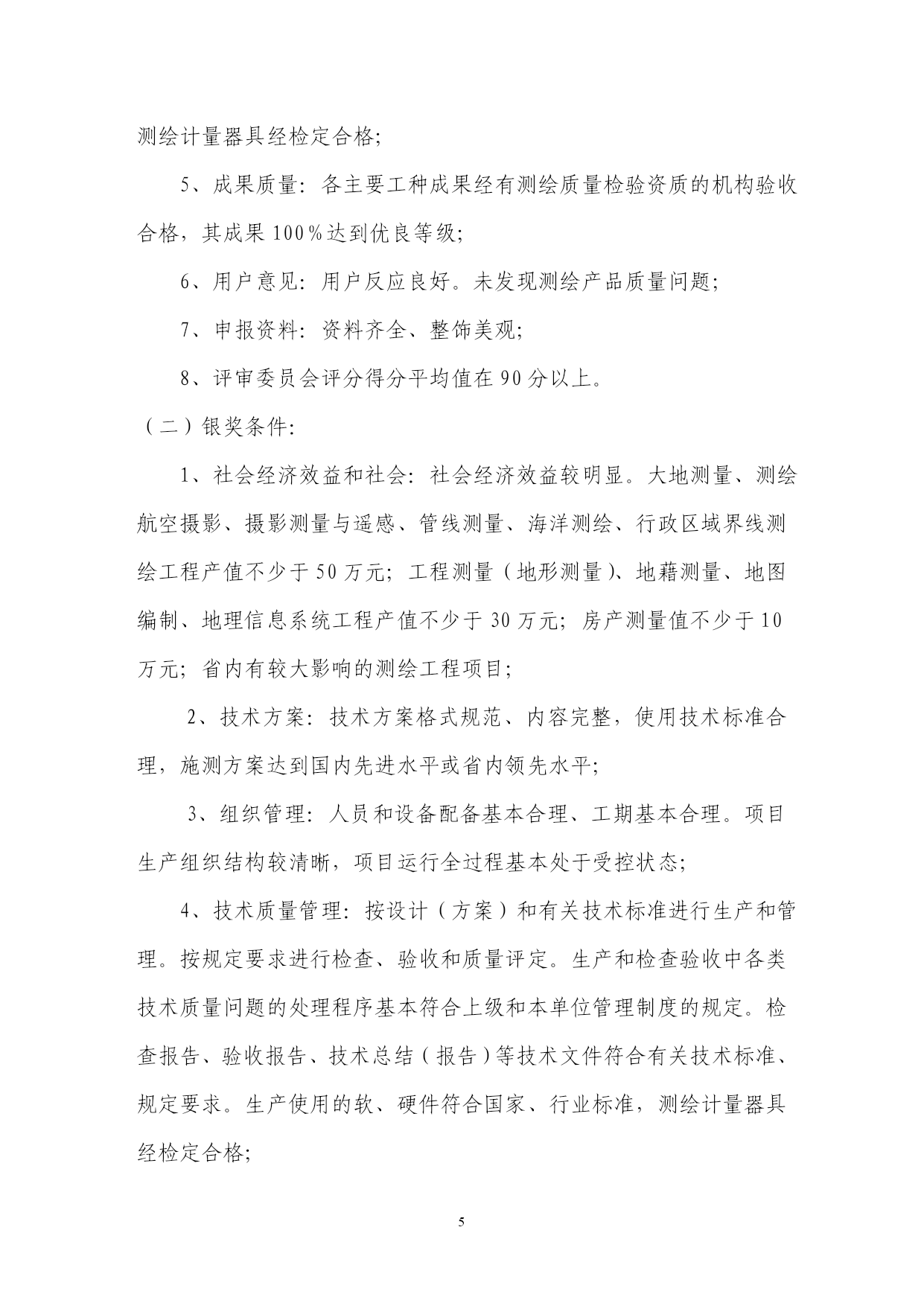 测绘计量器具经检定合格;

5、成果质量：各主要工种成果经有测绘质量检验资质的机构验收合格，其成果100%达到优良等级;

6、用户意见：用户反应良好。未发现测绘产品质量问题;

7、申报资料：资料齐全、整饰美观;

8、评审委员会评分得分平均值在90分以上。

（二）银奖条件:

1、社会经济效益和社会：社会经济效益较明显。大地测量、测绘航空摄影、摄影测量与遥感、管线测量、海洋测绘、行政区域界线测绘工程产值不少于50万元；工程测量（地形测量)、地藉测量、地图编制、地理信息系统工程产值不少于30万元；房产测量值不少于10万元；省内有较大影响的测绘工程项目;

2、技术方案：技术方案格式规范、内容完整，使用技术标准合理，施测方案达到国内先进水平或省内领先水平;

3、组织管理：人员和设备配备基本合理、工期基本合理。项目生产组织结构较清晰，项目运行全过程基本处于受控状态;

4、技术质量管理：按设计（方案）和有关技术标准进行生产和管理。按规定要求进行检查、验收和质量评定。生产和检查验收中各类技术质量问题的处理程序基本符合上级和本单位管理制度的规定。检查报告、验收报告、技术总结（报告）等技术文件符合有关技术标准、规定要求。生产使用的软、硬件符合国家、行业标准，测绘计量器具经检定合格;

5